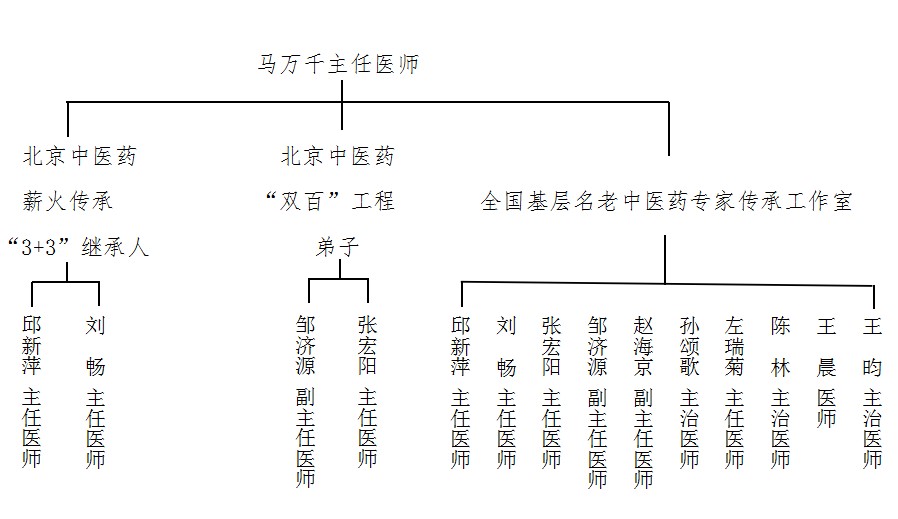 马万千主任医师

北京中医药
薪火传承
“3+3”继承人

邱新萍 主任医师
刘畅 主任医师

北京中医药
“双百”工程
弟子

邹济源 副主任医师
张宏阳 主任医师

全国基层名老中医药专家传承工作室

邱新萍 主任医师
刘畅 主任医师
张宏阳 主任医师
邹济源 副主任医师
赵海京 副主任医师
孙颂歌 主治医师
左瑞菊 主任医师
陈林 主治医师
王晨 医师
王昀 主治医师